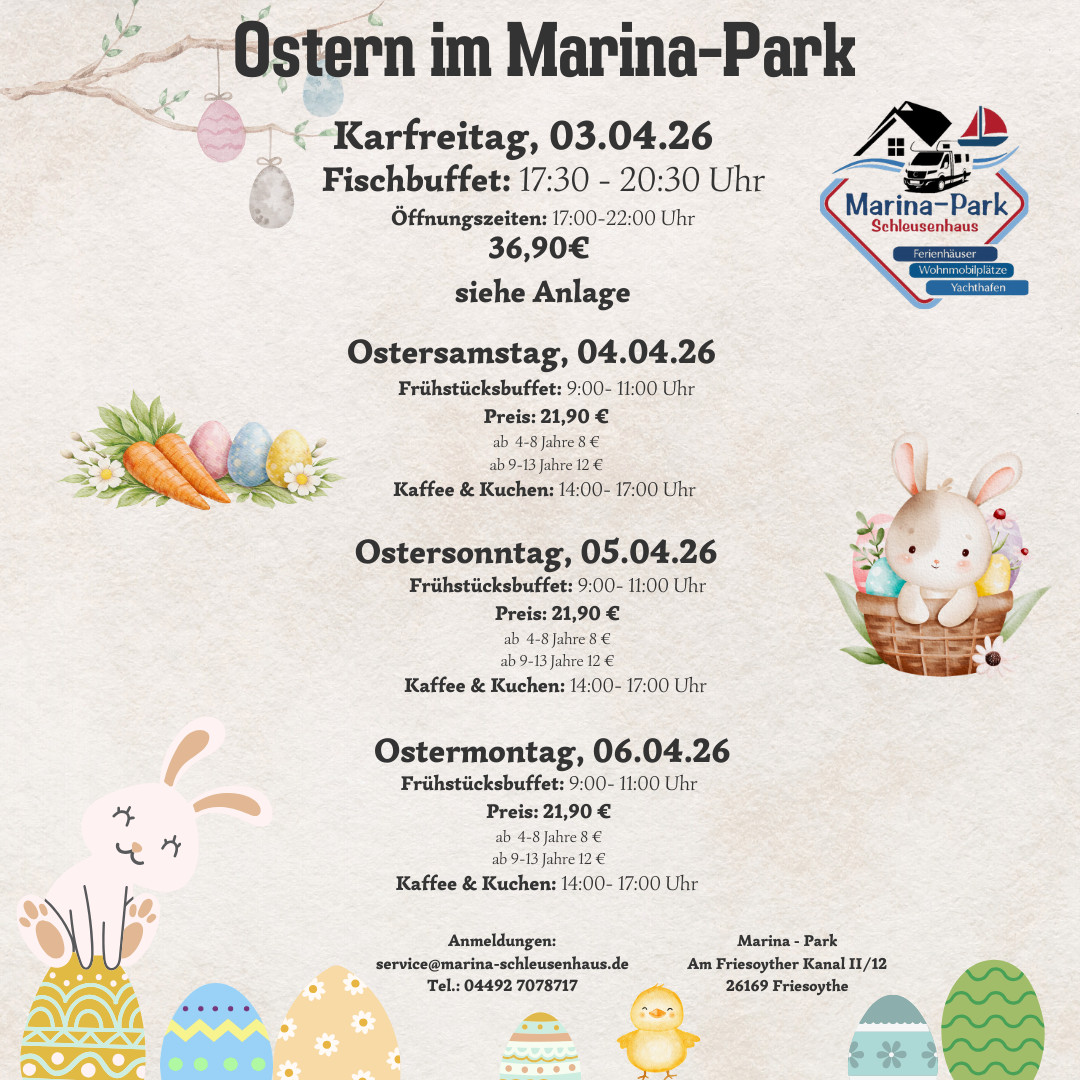 Ostern im Marina-Park

Karfreitag, 03.04.26
Fischbuffet: 17:30 - 20:30 Uhr
Öffnungszeiten: 17:00-22:00 Uhr
36,90€
siehe Anlage

Marina-Park
Schleusenhaus
Ferienhäuser
Wohnmobilplätze
Yachthafen

Ostersamstag, 04.04.26
Frühstücksbuffet: 9:00- 11:00 Uhr
Preis: 21,90 €
ab 4-8 Jahre 8 €
ab 9-13 Jahre 12 €
Kaffee & Kuchen: 14:00- 17:00 Uhr

Ostersonntag, 05.04.26
Frühstücksbuffet: 9:00- 11:00 Uhr
Preis: 21,90 €
ab 4-8 Jahre 8 €
ab 9-13 Jahre 12 €
Kaffee & Kuchen: 14:00- 17:00 Uhr

Ostermontag, 06.04.26
Frühstücksbuffet: 9:00- 11:00 Uhr
Preis: 21,90 €
ab 4-8 Jahre 8 €
ab 9-13 Jahre 12 €
Kaffee & Kuchen: 14:00- 17:00 Uhr

Anmeldungen:
service@marina-schleusenhaus.de
Tel.: 04492 7078717

Marina - Park
Am Friesoyther Kanal II/12
26169 Friesoythe